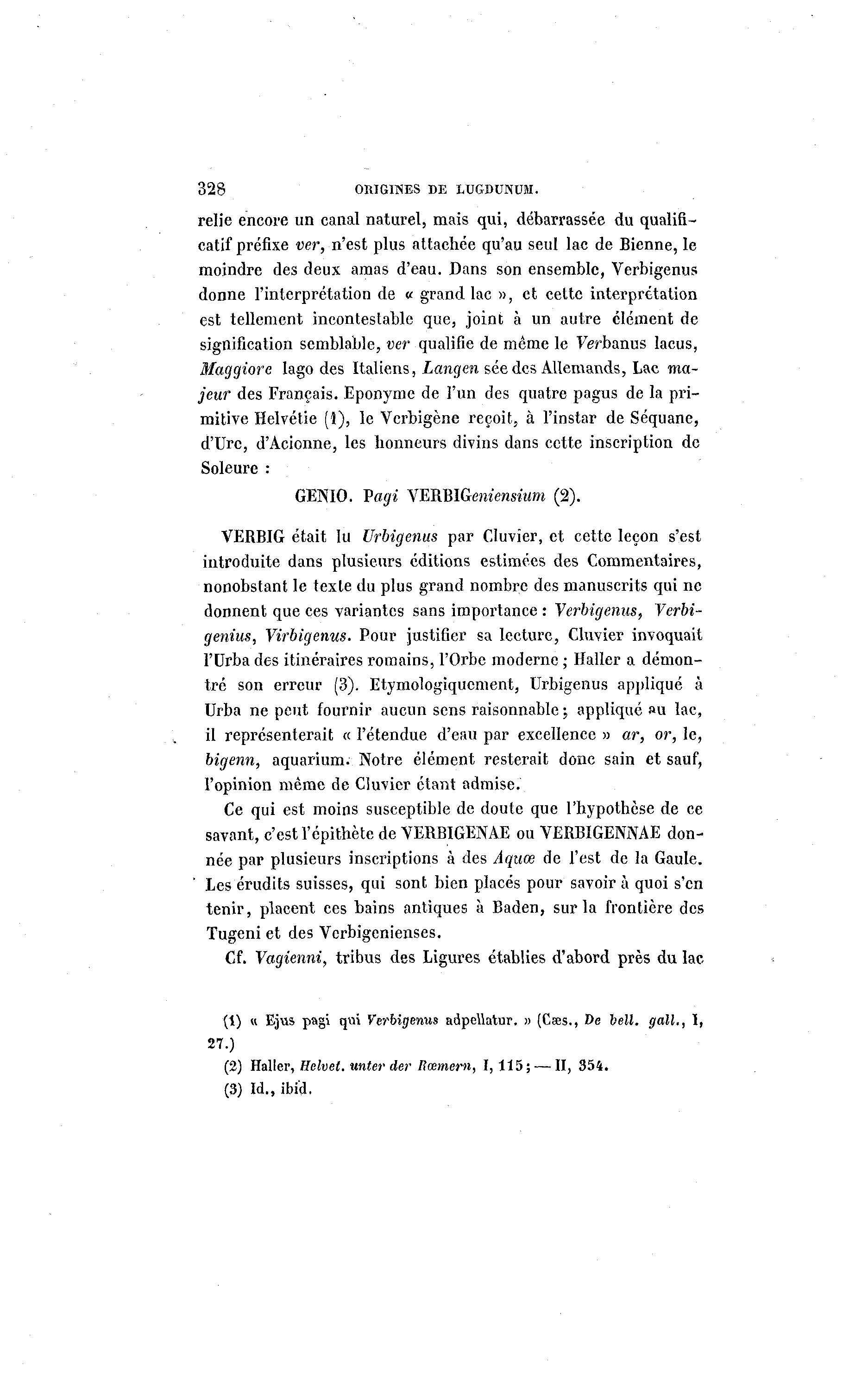 328 ORIGINES DE LUGDUNUM.

relie encore un canal naturel, mais qui, débarrassée du qualificatif préfixe ver, n'est plus attachée qu'au seul lac de Bienne, le moindre des deux amas d'eau. Dans son ensemble, Verbigenus donne l'interprétation de « grand lac », et cette interprétation est tellement incontestable que, joint à un autre élément de signification semblable, ver qualifie de même le Verbanus lacus, Maggiore lago des Italiens, Langen sée des Allemands, Lac majeur des Français. Eponyme de l'un des quatre pagus de la primitive Helvétie (1), le Verbigène reçoit, à l'instar de Séquane, d'Urc, d'Acionne, les honneurs divins dans cette inscription de Soleure :

GENIO. Pagi VERBIGeniensium (2).

VERBIG était lu Urbigenus par Cluvier, et cette leçon s'est introduite dans plusieurs éditions estimées des Commentaires, nonobstant le texte du plus grand nombre des manuscrits qui ne donnent que ces variantes sans importance : Verbigenus, Verbigenius, Virbigenus. Pour justifier sa lecture, Cluvier invoquait l'Urba des itinéraires romains, l'Orbe moderne ; Haller a démontré son erreur (3). Etymologiquement, Urbigenus appliqué à Urba ne peut fournir aucun sens raisonnable ; appliqué au lac, il représenterait « l'étendue d'eau par excellence » ar, or, le, bigenn, aquarium. Notre élément resterait donc sain et sauf, l'opinion même de Cluvier étant admise.

Ce qui est moins susceptible de doute que l'hypothèse de ce savant, c'est l'épithète de VERBIGENAE ou VERBIGENNAE donnée par plusieurs inscriptions à des Aquæ de l'est de la Gaule. Les érudits suisses, qui sont bien placés pour savoir à quoi s'en tenir, placent ces bains antiques à Baden, sur la frontière des Tugeni et des Verbigenienses.

Cf. Vagienni, tribus des Ligures établies d'abord près du lac

(1) « Ejus pagi qui Verbigenus adpellatur. » (Cæs., De bell. gall., I, 27.)

(2) Haller, Helvet. unter der Rœmern, I, 115 ; — II, 354.

(3) Id., ibid.